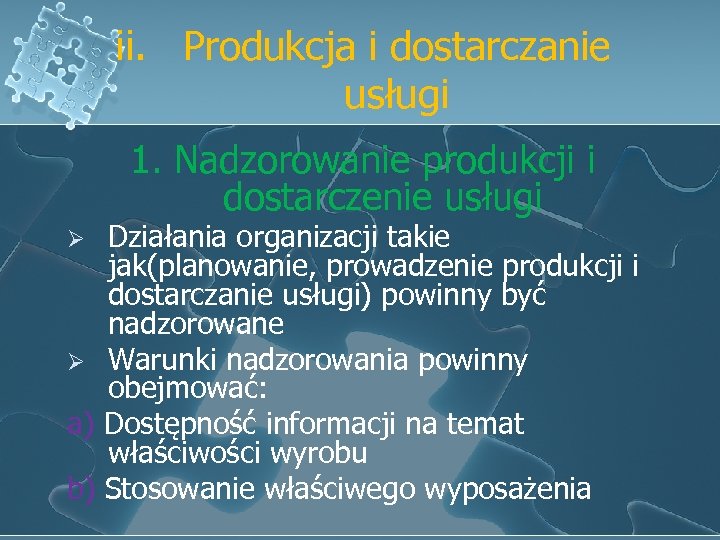 ii. Produkcja i dostarczanie usługi

1. Nadzorowanie produkcji i dostarczenie usługi

➢ Działania organizacji takie jak(planowanie, prowadzenie produkcji i dostarczanie usługi) powinny być nadzorowane

➢ Warunki nadzorowania powinny obejmować:

a) Dostępność informacji na temat właściwości wyrobu

b) Stosowanie właściwego wyposażenia